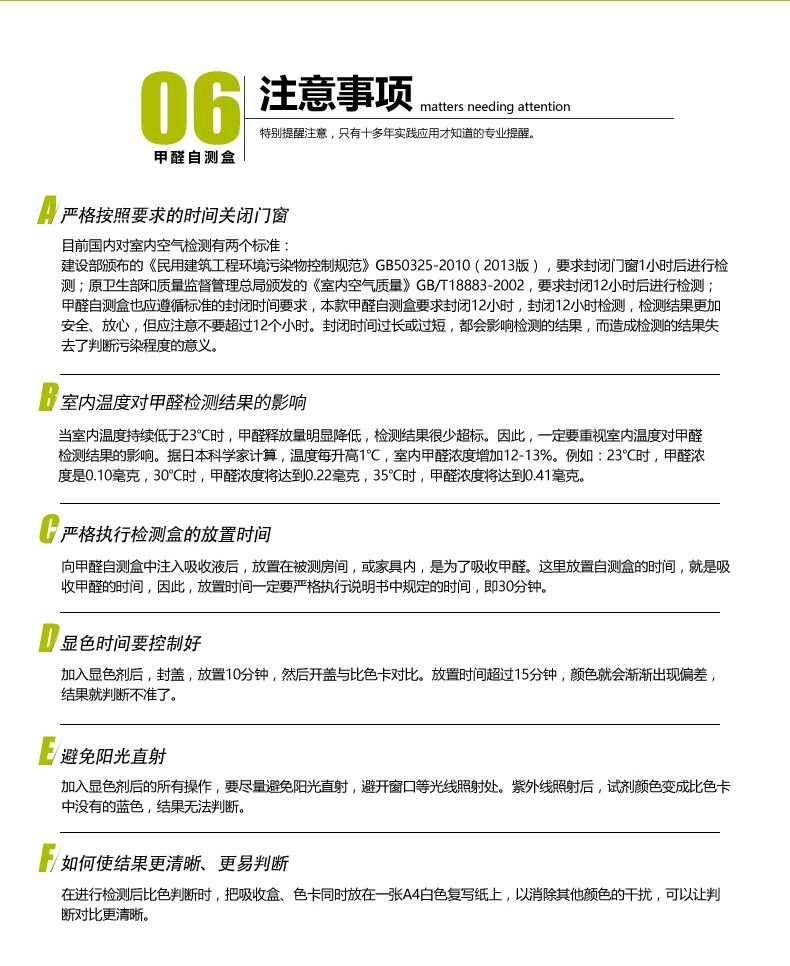 06
甲醛自测盒

注意事项 matters needing attention

特别提醒注意，只有十多年实践应用才知道的专业提醒。

A 严格按照要求的时间关闭门窗

目前国内对室内空气检测有两个标准：
建设部颁布的《民用建筑工程环境污染物控制规范》GB50325-2010（2013版），要求封闭门窗1小时后进行检测；原卫生部和质量监督管理总局颁发的《室内空气质量》GB/T18883-2002，要求封闭12小时后进行检测；甲醛自测盒也应遵循标准的封闭时间要求，本款甲醛自测盒要求封闭12小时，封闭12小时检测，检测结果更加安全、放心，但应注意不要超过12个小时。封闭时间过长或过短，都会影响检测的结果，而造成检测的结果失去了判断污染程度的意义。

B 室内温度对甲醛检测结果的影响

当室内温度持续低于23℃时，甲醛释放量明显降低，检测结果很少超标。因此，一定要重视室内温度对甲醛检测结果的影响。据日本科学家计算，温度每升高1℃，室内甲醛浓度增加12-13%。例如：23℃时，甲醛浓度是0.10毫克，30℃时，甲醛浓度将达到0.22毫克，35℃时，甲醛浓度将达到0.41毫克。

C 严格执行检测盒的放置时间

向甲醛自测盒中注入吸收液后，放置在被测房间，或家具内，是为了吸收甲醛。这里放置自测盒的时间，就是吸收甲醛的时间，因此，放置时间一定要严格执行说明书中规定的时间，即30分钟。

D 显色时间要控制好

加入显色剂后，封盖，放置10分钟，然后开盖与比色卡对比。放置时间超过15分钟，颜色就会渐渐出现偏差，结果就判断不准了。

E 避免阳光直射

加入显色剂后的所有操作，要尽量避免阳光直射，避开窗口等光线照射处。紫外线照射后，试剂颜色变成比色卡中没有的蓝色，结果无法判断。

F 如何使结果更清晰、更易判断

在进行检测后比色判断时，把吸收盒、色卡同时放在一张A4白色复写纸上，以消除其他颜色的干扰，可以让判断对比更清晰。